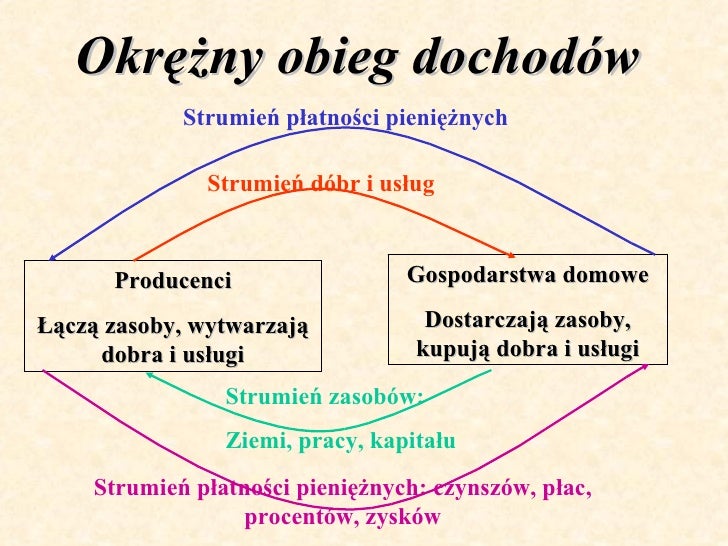 Okrężny obieg dochodów

Strumień płatności pieniężnych

Strumień dóbr i usług

Producenci

Łączą zasoby, wytwarzają dobra i usługi

Gospodarstwa domowe

Dostarczają zasoby, kupują dobra i usługi

Strumień zasobów:

Ziemi, pracy, kapitału

Strumień płatności pieniężnych: czynszów, płac, procentów, zysków